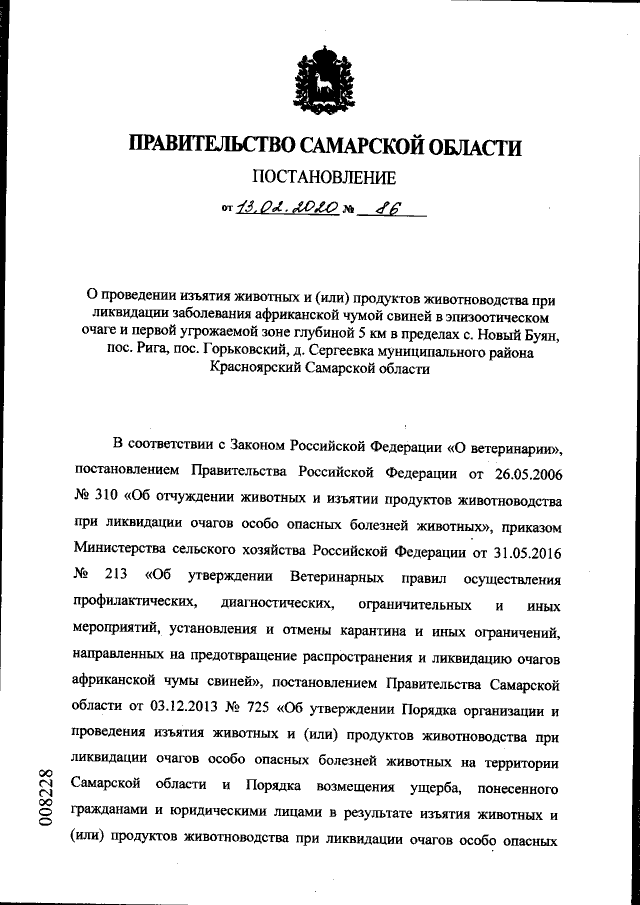 ПРАВИТЕЛЬСТВО САМАРСКОЙ ОБЛАСТИ

ПОСТАНОВЛЕНИЕ

от 13.02.2020 № 86

О проведении изъятия животных и (или) продуктов животноводства при ликвидации заболевания африканской чумой свиней в эпизоотическом очаге и первой угрожаемой зоне глубиной 5 км в пределах с. Новый Буян, пос. Рига, пос. Горьковский, д. Сергеевка муниципального района Красноярский Самарской области

В соответствии с Законом Российской Федерации «О ветеринарии», постановлением Правительства Российской Федерации от 26.05.2006 № 310 «Об отчуждении животных и изъятии продуктов животноводства при ликвидации очагов особо опасных болезней животных», приказом Министерства сельского хозяйства Российской Федерации от 31.05.2016 № 213 «Об утверждении Ветеринарных правил осуществления профилактических, диагностических, ограничительных и иных мероприятий, установления и отмены карантина и иных ограничений, направленных на предотвращение распространения и ликвидацию очагов африканской чумы свиней», постановлением Правительства Самарской области от 03.12.2013 № 725 «Об утверждении Порядка организации и проведения изъятия животных и (или) продуктов животноводства при ликвидации очагов особо опасных болезней животных на территории Самарской области и Порядка возмещения ущерба, понесенного гражданами и юридическими лицами в результате изъятия животных и (или) продуктов животноводства при ликвидации очагов особо опасных

008228